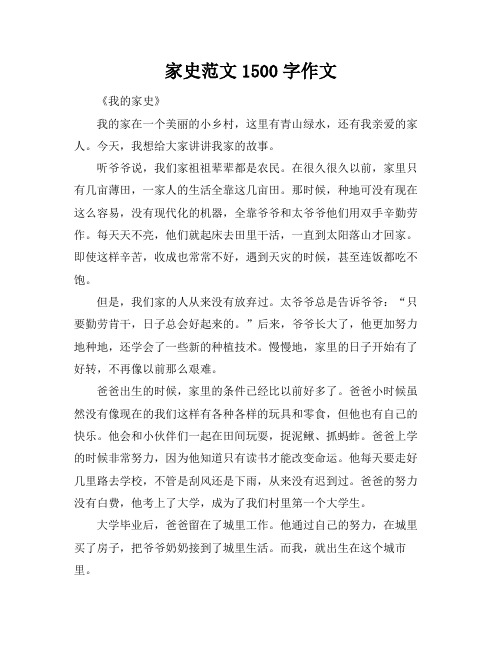 家史范文 1500 字作文

《我的家史》

我的家在一个美丽的小乡村，这里有青山绿水，还有我亲爱的家人。今天，我想给大家讲讲我家的故事。

听爷爷说，我们家祖祖辈辈都是农民。在很久很久以前，家里只有几亩薄田，一家人的生活全靠这几亩田。那时候，种地可没有现在这么容易，没有现代化的机器，全靠爷爷和太爷爷他们用双手辛勤劳作。每天天不亮，他们就起床去田里干活，一直到太阳落山才回家。即使这样辛苦，收成也常常不好，遇到天灾的时候，甚至连饭都吃不饱。

但是，我们家的人从来没有放弃过。太爷爷总是告诉爷爷：“只要勤劳肯干，日子总会好起来的。”后来，爷爷长大了，他更加努力地种地，还学会了一些新的种植技术。慢慢地，家里的日子开始有了好转，不再像以前那么艰难。

爸爸出生的时候，家里的条件已经比以前好多了。爸爸小时候虽然没有像现在的我们这样有各种各样的玩具和零食，但他也有自己的快乐。他会和小伙伴们一起在田间玩耍，捉泥鳅、抓蚂蚱。爸爸上学的时候非常努力，因为他知道只有读书才能改变命运。他每天要走好几里路去学校，不管是刮风还是下雨，从来没有迟到过。爸爸的努力没有白费，他考上了大学，成为了我们村里第一个大学生。

大学毕业后，爸爸留在了城里工作。他通过自己的努力，在城里买了房子，把爷爷奶奶接到了城里生活。而我，就出生在这个城市里。